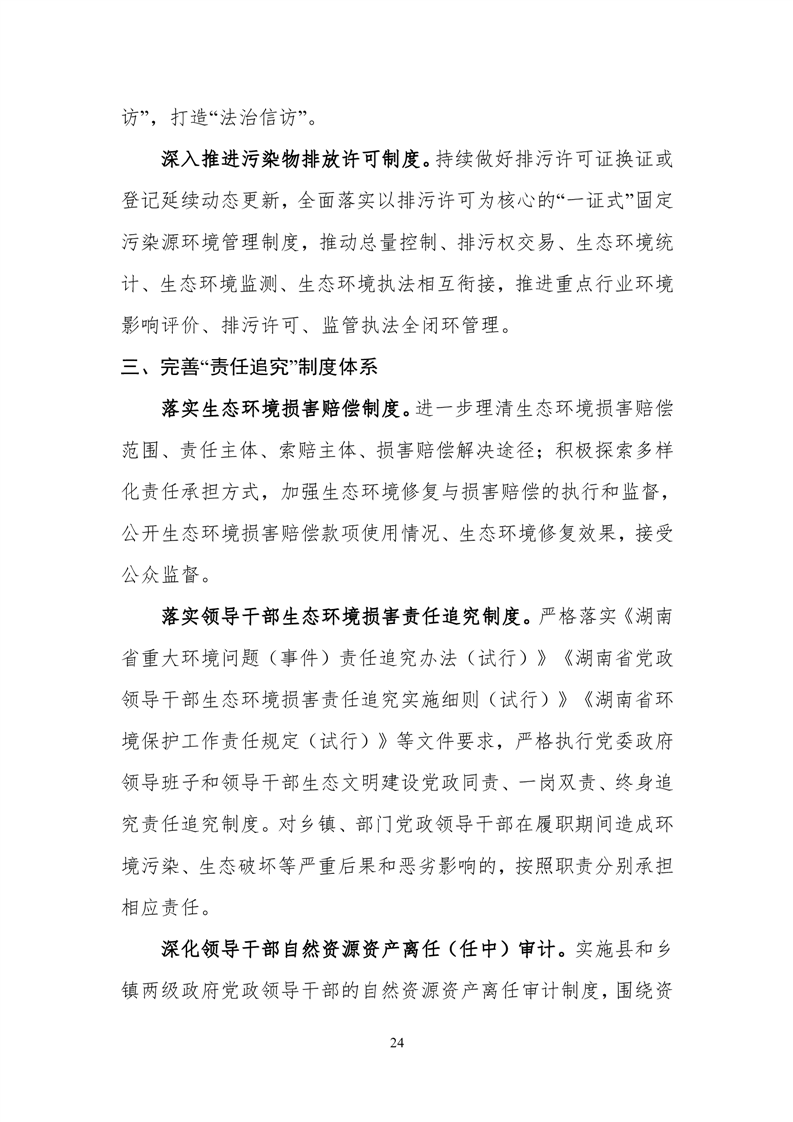 访”，打造“法治信访”。

深入推进污染物排放许可制度。持续做好排污许可证换证或登记延续动态更新，全面落实以排污许可为核心的“一证式”固定污染源环境管理制度，推动总量控制、排污权交易、生态环境统计、生态环境监测、生态环境执法相互衔接，推进重点行业环境影响评价、排污许可、监管执法全闭环管理。

三、完善“责任追究”制度体系

落实生态环境损害赔偿制度。进一步理清生态环境损害赔偿范围、责任主体、索赔主体、损害赔偿解决途径；积极探索多样化责任承担方式，加强生态环境修复与损害赔偿的执行和监督，公开生态环境损害赔偿款项使用情况、生态环境修复效果，接受公众监督。

落实领导干部生态环境损害责任追究制度。严格落实《湖南省重大环境问题（事件）责任追究办法（试行）》《湖南省党政领导干部生态环境损害责任追究实施细则（试行）》《湖南省环境保护工作责任规定（试行）》等文件要求，严格执行党委政府领导班子和领导干部生态文明建设党政同责、一岗双责、终身追究责任追究制度。对乡镇、部门党政领导干部在履职期间造成环境污染、生态破坏等严重后果和恶劣影响的，按照职责分别承担相应责任。

深化领导干部自然资源资产离任（任中）审计。实施县和乡镇两级政府党政领导干部的自然资源资产离任审计制度，围绕资

24